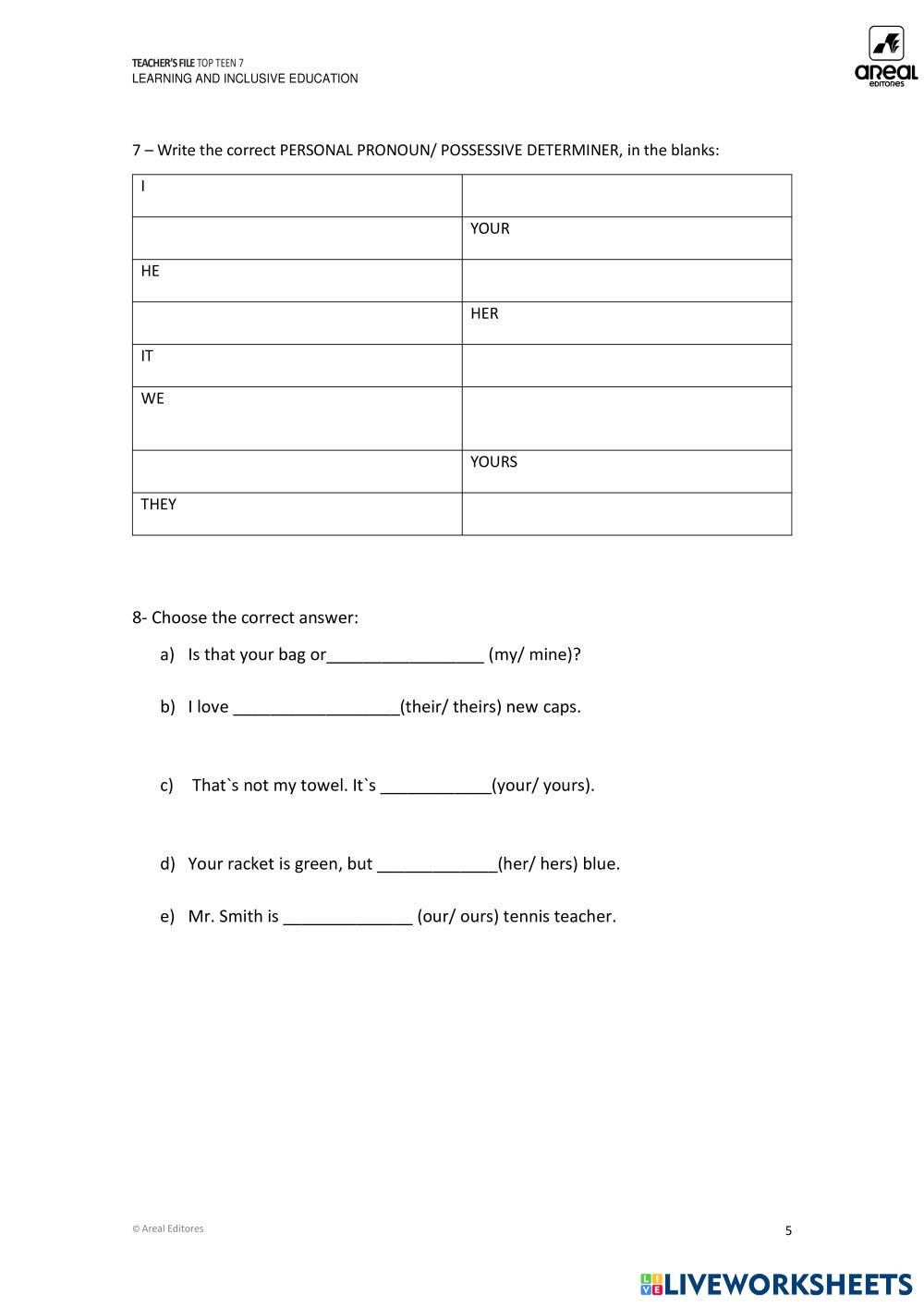 TEACHER'S FILE TOP TEEN 7
LEARNING AND INCLUSIVE EDUCATION

areal editores

7 – Write the correct PERSONAL PRONOUN/ POSSESSIVE DETERMINER, in the blanks:

| I | |
|---|---|
| | YOUR |
| HE | |
| | HER |
| IT | |
| WE | |
| | YOURS |
| THEY | |

8- Choose the correct answer:

a) Is that your bag or_________________ (my/ mine)?

b) I love __________________(their/ theirs) new caps.

c) That`s not my towel. It`s ____________(your/ yours).

d) Your racket is green, but _____________(her/ hers) blue.

e) Mr. Smith is ______________ (our/ ours) tennis teacher.

© Areal Editores

5

LIVEWORKSHEETS